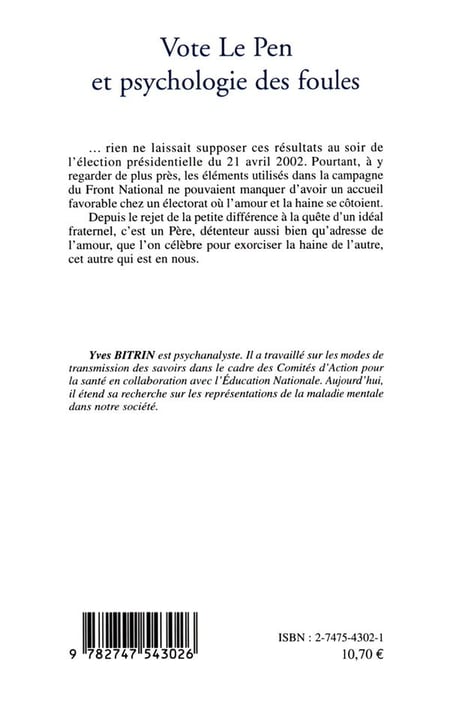 Vote Le Pen
et psychologie des foules

... rien ne laissait supposer ces résultats au soir de l'élection présidentielle du 21 avril 2002. Pourtant, à y regarder de plus près, les éléments utilisés dans la campagne du Front National ne pouvaient manquer d'avoir un accueil favorable chez un électorat où l'amour et la haine se côtoient.

Depuis le rejet de la petite différence à la quête d'un idéal fraternel, c'est un Père, détenteur aussi bien qu'adresse de l'amour, que l'on célèbre pour exorciser la haine de l'autre, cet autre qui est en nous.

Yves BITRIN est psychanalyste. Il a travaillé sur les modes de transmission des savoirs dans le cadre des Comités d'Action pour la santé en collaboration avec l'Éducation Nationale. Aujourd'hui, il étend sa recherche sur les représentations de la maladie mentale dans notre société.

9 782747 543026

ISBN : 2-7475-4302-1
10,70 €